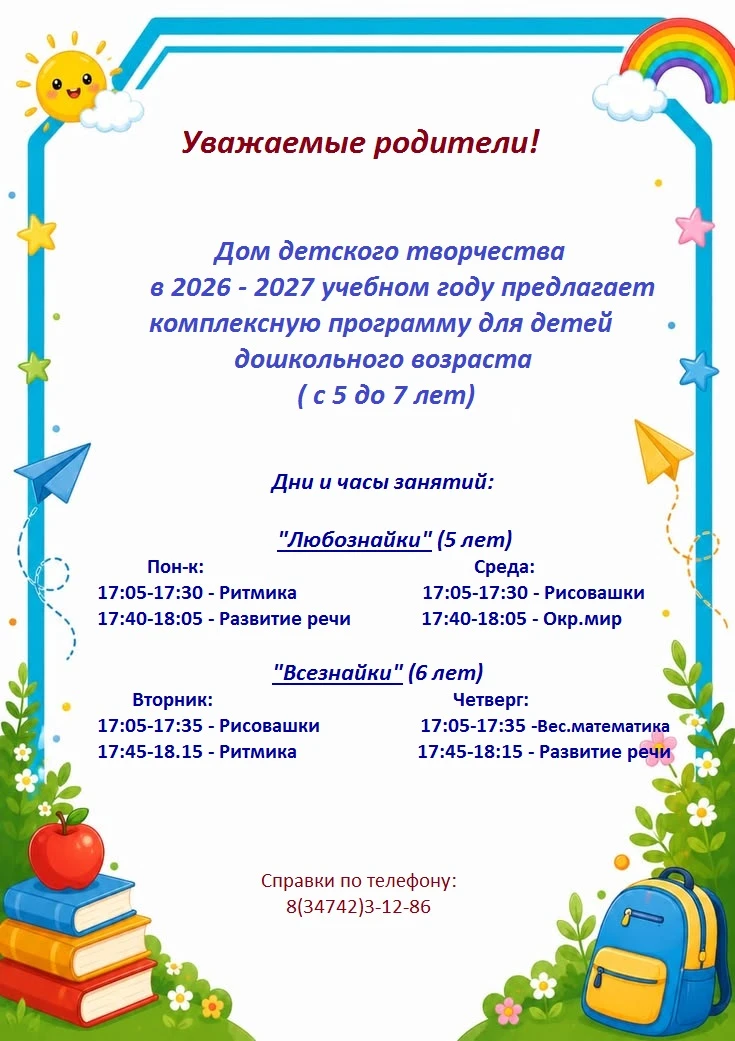 Уважаемые родители!

Дом детского творчества в 2026 - 2027 учебном году предлагает комплексную программу для детей дошкольного возраста ( с 5 до 7 лет)

Дни и часы занятий:

"Любознайки" (5 лет)

Пон-к:
17:05-17:30 - Ритмика
17:40-18:05 - Развитие речи

Среда:
17:05-17:30 - Рисовашки
17:40-18:05 - Окр.мир

"Всезнайки" (6 лет)

Вторник:
17:05-17:35 - Рисовашки
17:45-18.15 - Ритмика

Четверг:
17:05-17:35 -Вес.математика
17:45-18:15 - Развитие речи

Справки по телефону:
8(34742)3-12-86